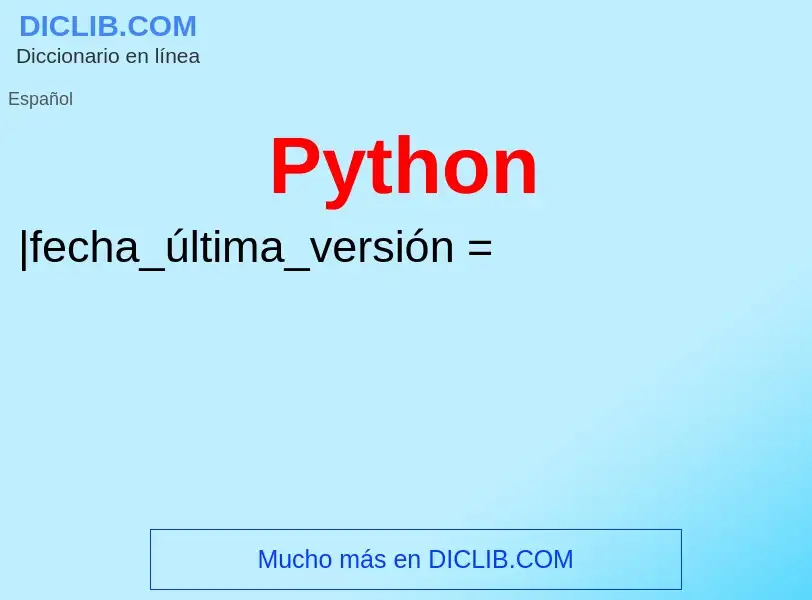 DICLIB.COM
Diccionario en línea

Español

Python

|fecha_última_versión =

Mucho más en DICLIB.COM